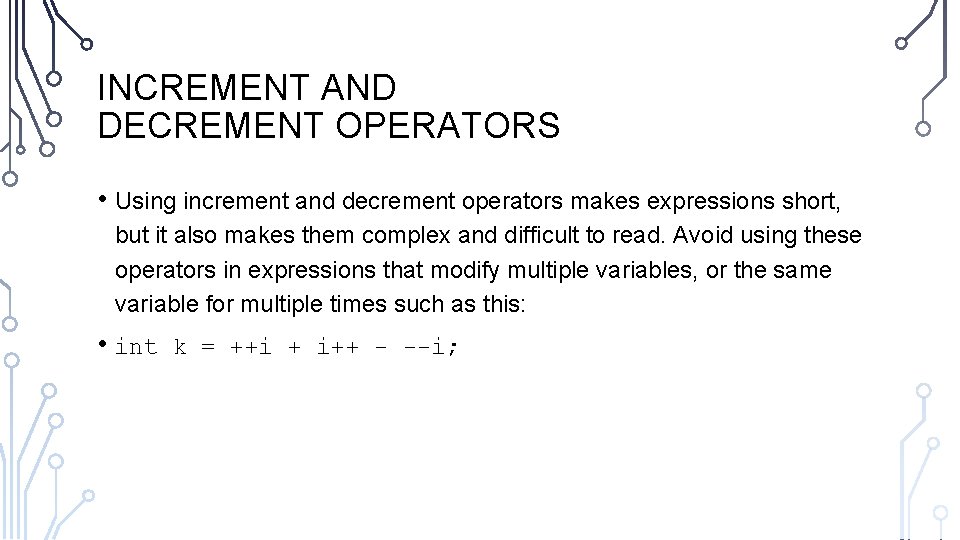 INCREMENT AND
DECREMENT OPERATORS

• Using increment and decrement operators makes expressions short, but it also makes them complex and difficult to read. Avoid using these operators in expressions that modify multiple variables, or the same variable for multiple times such as this:

• int k = ++i + i++ - --i;